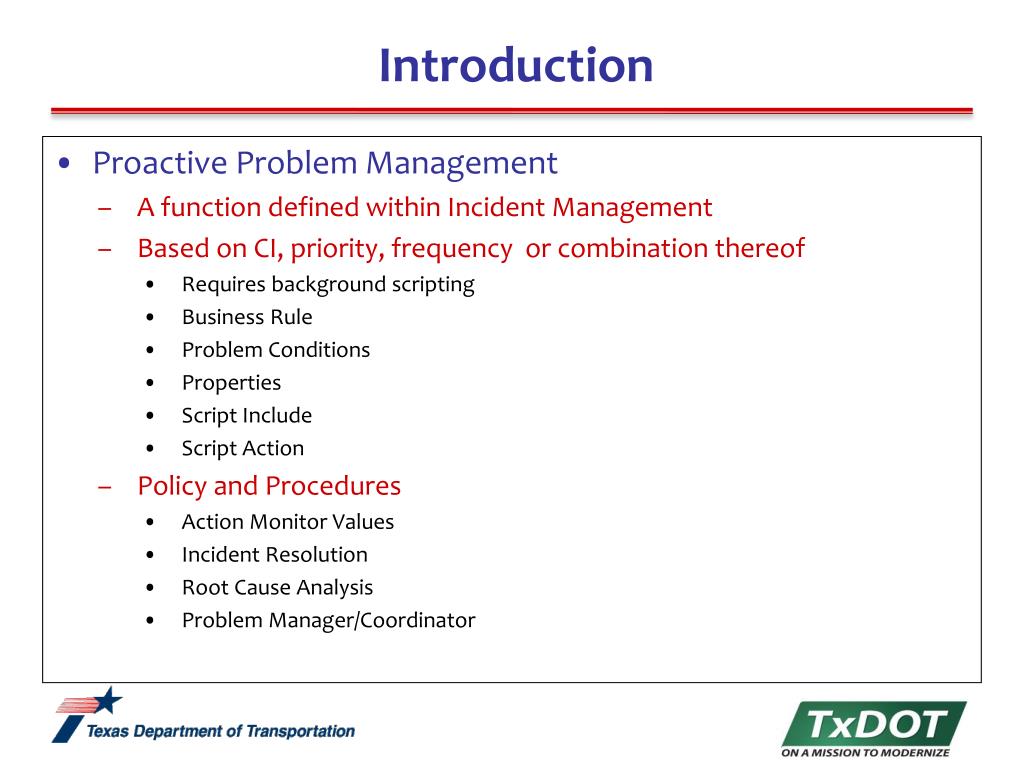 Introduction

• Proactive Problem Management
– A function defined within Incident Management
– Based on CI, priority, frequency or combination thereof
• Requires background scripting
• Business Rule
• Problem Conditions
• Properties
• Script Include
• Script Action
– Policy and Procedures
• Action Monitor Values
• Incident Resolution
• Root Cause Analysis
• Problem Manager/Coordinator

Texas Department of Transportation

TxDOT
ON A MISSION TO MODERNIZE